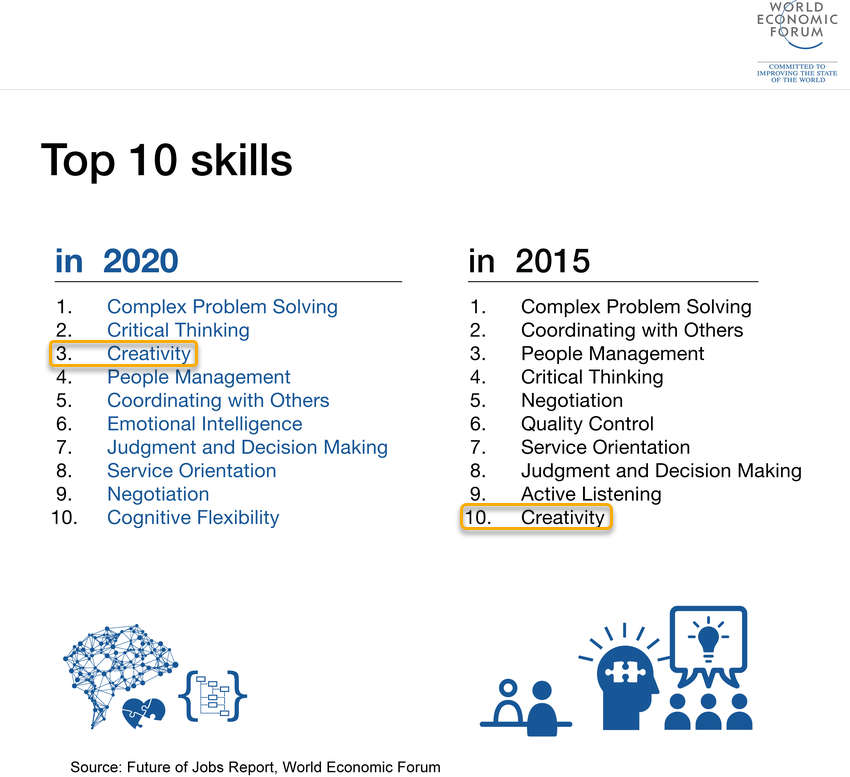 WORLD ECONOMIC FORUM

COMMITTED TO IMPROVING THE STATE OF THE WORLD

Top 10 skills

in 2020

1. Complex Problem Solving
2. Critical Thinking
3. Creativity
4. People Management
5. Coordinating with Others
6. Emotional Intelligence
7. Judgment and Decision Making
8. Service Orientation
9. Negotiation
10. Cognitive Flexibility

in 2015

1. Complex Problem Solving
2. Coordinating with Others
3. People Management
4. Critical Thinking
5. Negotiation
6. Quality Control
7. Service Orientation
8. Judgment and Decision Making
9. Active Listening
10. Creativity

Source: Future of Jobs Report, World Economic Forum